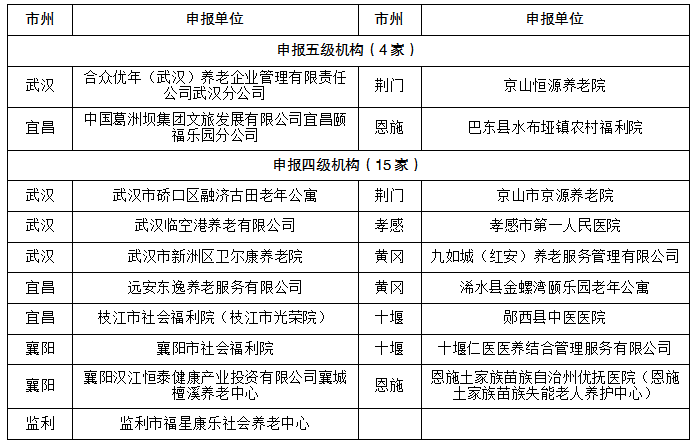 | 市州 | 申报单位 | 市州 | 申报单位 |
|---|---|---|---|
| 申报五级机构（4家） | | | |
| 武汉 | 合众优年（武汉）养老企业管理有限责任公司武汉分公司 | 荆门 | 京山恒源养老院 |
| 宜昌 | 中国葛洲坝集团文旅发展有限公司宜昌颐福乐园分公司 | 恩施 | 巴东县水布垭镇农村福利院 |
| 申报四级机构（15家） | | | |
| 武汉 | 武汉市硚口区融济古田老年公寓 | 荆门 | 京山市京源养老院 |
| 武汉 | 武汉临空港养老有限公司 | 孝感 | 孝感市第一人民医院 |
| 武汉 | 武汉市新洲区卫尔康养老院 | 黄冈 | 九如城（红安）养老服务管理有限公司 |
| 宜昌 | 远安东逸养老服务有限公司 | 黄冈 | 浠水县金螺湾颐乐园老年公寓 |
| 宜昌 | 枝江市社会福利院（枝江市光荣院） | 十堰 | 郧西县中医医院 |
| 襄阳 | 襄阳市社会福利院 | 十堰 | 十堰仁医医养结合管理服务有限公司 |
| 襄阳 | 襄阳汉江恒泰健康产业投资有限公司襄城檀溪养老中心 | 恩施 | 恩施土家族苗族自治州优抚医院（恩施土家族苗族失能老人养护中心） |
| 监利 | 监利市福星康乐社会养老中心 | | |